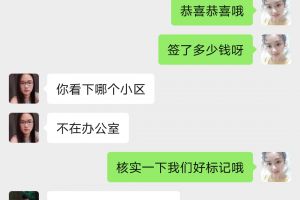 恭喜恭喜哦

签了多少钱呀

你看下哪个小区

不在办公室

核实一下我们好标记哦